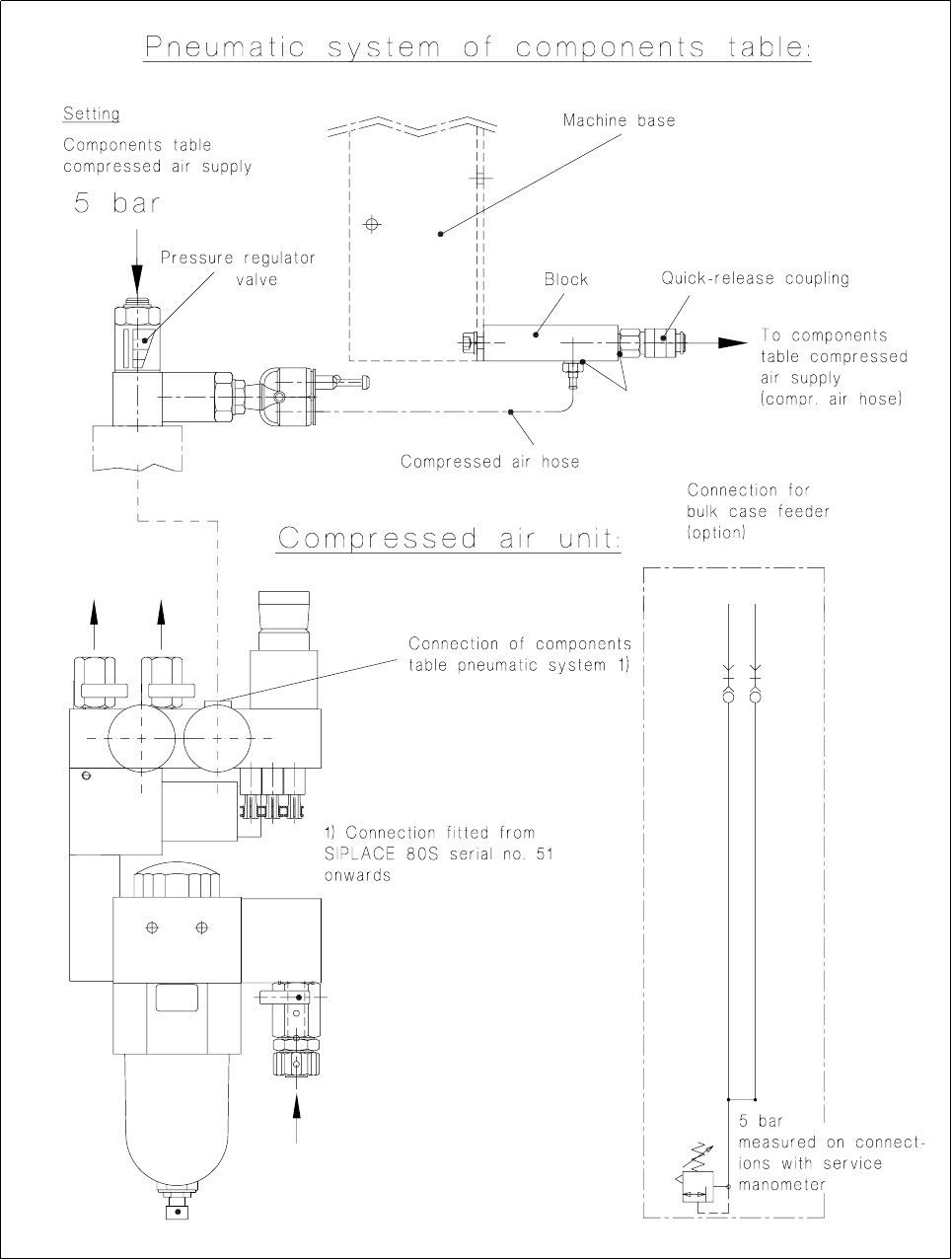 Pneumatic system of components table:

Setting

Components table compressed air supply

5 bar

Pressure regulator valve

Machine base

Block

Quick-release coupling

To components table compressed air supply (compr. air hose)

Compressed air hose

Connection for bulk case feeder (option)

Compressed air unit:

Connection of components table pneumatic system 1)

1) Connection fitted from SIPLACE 80S serial no. 51 onwards

5 bar
measured on connections with service manometer